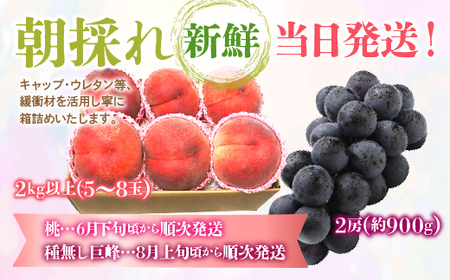 朝採れ 新鮮 当日発送！

キャップ・ウレタン等、緩衝材を活用し寧に箱詰めいたします。

2kg以上(5～8玉)

2房(約900g)

桃…6月下旬頃から順次発送
種無し巨峰…8月上旬頃から順次発送